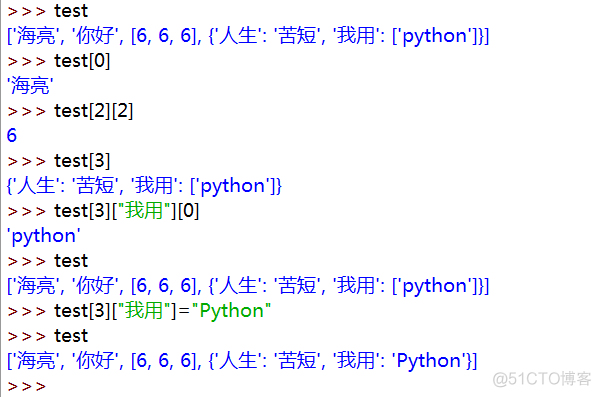 >>> test
['海亮', '你好', [6, 6, 6], {'人生': '苦短', '我用': ['python']}]
>>> test[0]
'海亮'
>>> test[2][2]
6
>>> test[3]
{'人生': '苦短', '我用': ['python']}
>>> test[3]["我用"][0]
'python'
>>> test
['海亮', '你好', [6, 6, 6], {'人生': '苦短', '我用': ['python']}]
>>> test[3]["我用"]="Python"
>>> test
['海亮', '你好', [6, 6, 6], {'人生': '苦短', '我用': 'Python'}]
>>>
@51CTO博客